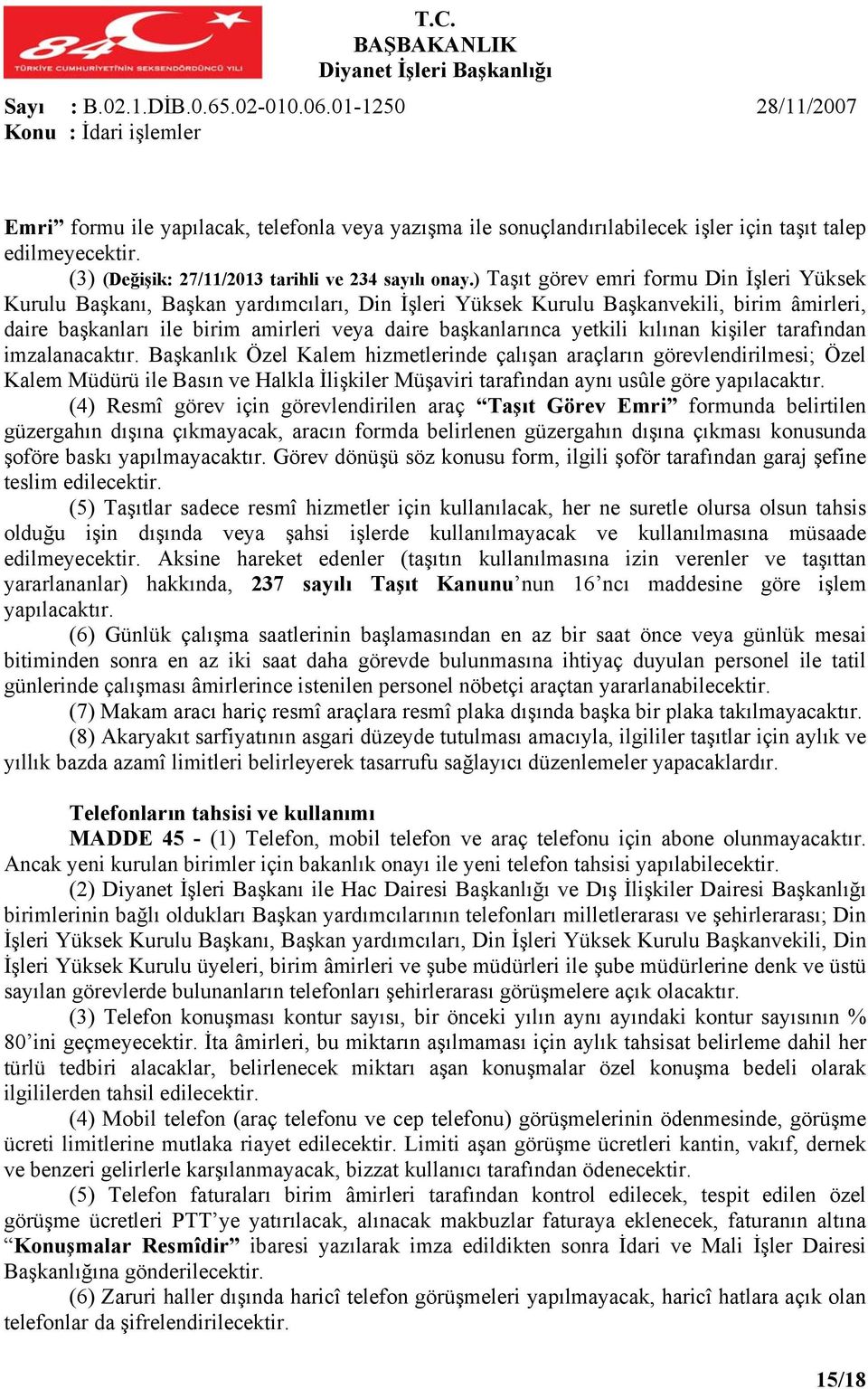 84
TÜRKİYE CUMHURİYETİNİN SEKSENDÖRDÜNCÜ YILI

T.C.
BAŞBAKANLIK
Diyanet İşleri Başkanlığı

Sayı : B.02.1.DİB.0.65.02-010.06.01-1250 28/11/2007
Konu : İdari işlemler

Emri” formu ile yapılacak, telefonla veya yazışma ile sonuçlandırılabilecek işler için taşıt talep edilmeyecektir.

(3) (Değişik: 27/11/2013 tarihli ve 234 sayılı onay.) Taşıt görev emri formu Din İşleri Yüksek Kurulu Başkanı, Başkan yardımcıları, Din İşleri Yüksek Kurulu Başkanvekili, birim âmirleri, daire başkanları ile birim amirleri veya daire başkanlarınca yetkili kılınan kişiler tarafından imzalanacaktır. Başkanlık Özel Kalem hizmetlerinde çalışan araçların görevlendirilmesi; Özel Kalem Müdürü ile Basın ve Halkla İlişkiler Müşaviri tarafından aynı usûle göre yapılacaktır.

(4) Resmî görev için görevlendirilen araç “Taşıt Görev Emri” formunda belirtilen güzergahın dışına çıkmayacak, aracın formda belirlenen güzergahın dışına çıkması konusunda şoföre baskı yapılmayacaktır. Görev dönüşü söz konusu form, ilgili şoför tarafından garaj şefine teslim edilecektir.

(5) Taşıtlar sadece resmî hizmetler için kullanılacak, her ne suretle olursa olsun tahsis olduğu işin dışında veya şahsi işlerde kullanılmayacak ve kullanılmasına müsaade edilmeyecektir. Aksine hareket edenler (taşıtın kullanılmasına izin verenler ve taşıttan yararlananlar) hakkında, 237 sayılı Taşıt Kanunu’nun 16’ncı maddesine göre işlem yapılacaktır.

(6) Günlük çalışma saatlerinin başlamasından en az bir saat önce veya günlük mesai bitiminden sonra en az iki saat daha görevde bulunmasına ihtiyaç duyulan personel ile tatil günlerinde çalışması âmirlerince istenilen personel nöbetçi araçtan yararlanabilecektir.

(7) Makam aracı hariç resmî araçlara resmî plaka dışında başka bir plaka takılmayacaktır.

(8) Akaryakıt sarfiyatının asgari düzeyde tutulması amacıyla, ilgililer taşıtlar için aylık ve yıllık bazda azamî limitleri belirleyerek tasarrufu sağlayıcı düzenlemeler yapacaklardır.

Telefonların tahsisi ve kullanımı

MADDE 45 - (1) Telefon, mobil telefon ve araç telefonu için abone olunmayacaktır. Ancak yeni kurulan birimler için bakanlık onayı ile yeni telefon tahsisi yapılabilecektir.

(2) Diyanet İşleri Başkanı ile Hac Dairesi Başkanlığı ve Dış İlişkiler Dairesi Başkanlığı birimlerinin bağlı oldukları Başkan yardımcılarının telefonları milletlerarası ve şehirlerarası; Din İşleri Yüksek Kurulu Başkanı, Başkan yardımcıları, Din İşleri Yüksek Kurulu Başkanvekili, Din İşleri Yüksek Kurulu üyeleri, birim âmirleri ve şube müdürleri ile şube müdürlerine denk ve üstü sayılan görevlerde bulunanların telefonları şehirlerarası görüşmelere açık olacaktır.

(3) Telefon konuşması kontur sayısı, bir önceki yılın aynı ayındaki kontur sayısının % 80’ini geçmeyecektir. İta âmirleri, bu miktarın aşılmaması için aylık tahsisat belirleme dahil her türlü tedbiri alacaklar, belirlenecek miktarı aşan konuşmalar özel konuşma bedeli olarak ilgililerden tahsil edilecektir.

(4) Mobil telefon (araç telefonu ve cep telefonu) görüşmelerinin ödenmesinde, görüşme ücreti limitlerine mutlaka riayet edilecektir. Limiti aşan görüşme ücretleri kantin, vakıf, dernek ve benzeri gelirlerle karşılanmayacak, bizzat kullanıcı tarafından ödenecektir.

(5) Telefon faturaları birim âmirleri tarafından kontrol edilecek, tespit edilen özel görüşme ücretleri PTT’ye yatırılacak, alınacak makbuzlar faturaya eklenecek, faturanın altına “Konuşmalar Resmîdir” ibaresi yazılarak imza edildikten sonra İdari ve Mali İşler Dairesi Başkanlığına gönderilecektir.

(6) Zaruri haller dışında haricî telefon görüşmeleri yapılmayacak, haricî hatlara açık olan telefonlar da şifrelendirilecektir.

15/18